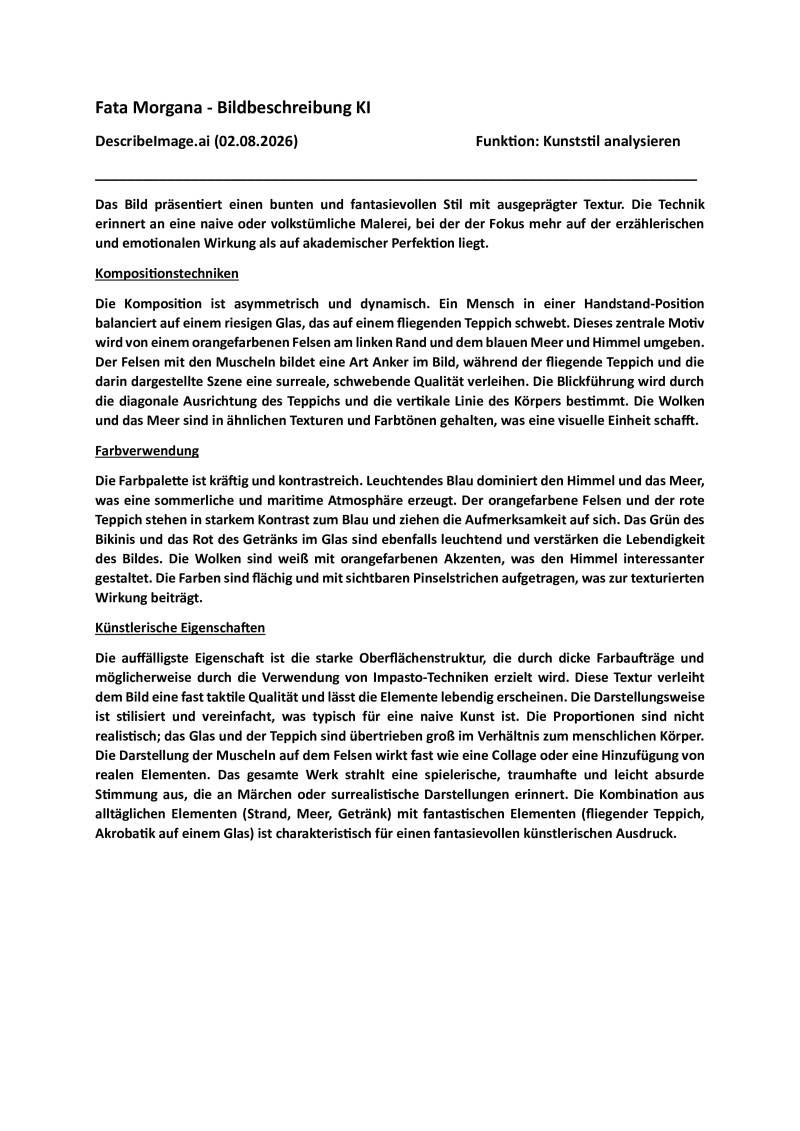 Fata Morgana - Bildbeschreibung KI

DescribeImage.ai (02.08.2026)

Funktion: Kunststil analysieren

Das Bild präsentiert einen bunten und fantasievollen Stil mit ausgeprägter Textur. Die Technik erinnert an eine naive oder volkstümliche Malerei, bei der der Fokus mehr auf der erzählerischen und emotionalen Wirkung als auf akademischer Perfektion liegt.

Kompositionstechniken

Die Komposition ist asymmetrisch und dynamisch. Ein Mensch in einer Handstand-Position balanciert auf einem riesigen Glas, das auf einem fliegenden Teppich schwebt. Dieses zentrale Motiv wird von einem orangefarbenen Felsen am linken Rand und dem blauen Meer und Himmel umgeben. Der Felsen mit den Muscheln bildet eine Art Anker im Bild, während der fliegende Teppich und die darin dargestellte Szene eine surreale, schwebende Qualität verleihen. Die Blickführung wird durch die diagonale Ausrichtung des Teppichs und die vertikale Linie des Körpers bestimmt. Die Wolken und das Meer sind in ähnlichen Texturen und Farbtönen gehalten, was eine visuelle Einheit schafft.

Farbverwendung

Die Farbpalette ist kräftig und kontrastreich. Leuchtendes Blau dominiert den Himmel und das Meer, was eine sommerliche und maritime Atmosphäre erzeugt. Der orangefarbene Felsen und der rote Teppich stehen in starkem Kontrast zum Blau und ziehen die Aufmerksamkeit auf sich. Das Grün des Bikinis und das Rot des Getränks im Glas sind ebenfalls leuchtend und verstärken die Lebendigkeit des Bildes. Die Wolken sind weiß mit orangefarbenen Akzenten, was den Himmel interessanter gestaltet. Die Farben sind flächig und mit sichtbaren Pinselstrichen aufgetragen, was zur texturierten Wirkung beiträgt.

Künstlerische Eigenschaften

Die auffälligste Eigenschaft ist die starke Oberflächenstruktur, die durch dicke Farbaufträge und möglicherweise durch die Verwendung von Impasto-Techniken erzielt wird. Diese Textur verleiht dem Bild eine fast taktile Qualität und lässt die Elemente lebendig erscheinen. Die Darstellungsweise ist stilisiert und vereinfacht, was typisch für eine naive Kunst ist. Die Proportionen sind nicht realistisch; das Glas und der Teppich sind übertrieben groß im Verhältnis zum menschlichen Körper. Die Darstellung der Muscheln auf dem Felsen wirkt fast wie eine Collage oder eine Hinzufügung von realen Elementen. Das gesamte Werk strahlt eine spielerische, traumhafte und leicht absurde Stimmung aus, die an Märchen oder surrealistische Darstellungen erinnert. Die Kombination aus alltäglichen Elementen (Strand, Meer, Getränk) mit fantastischen Elementen (fliegender Teppich, Akrobatik auf einem Glas) ist charakteristisch für einen fantasievollen künstlerischen Ausdruck.